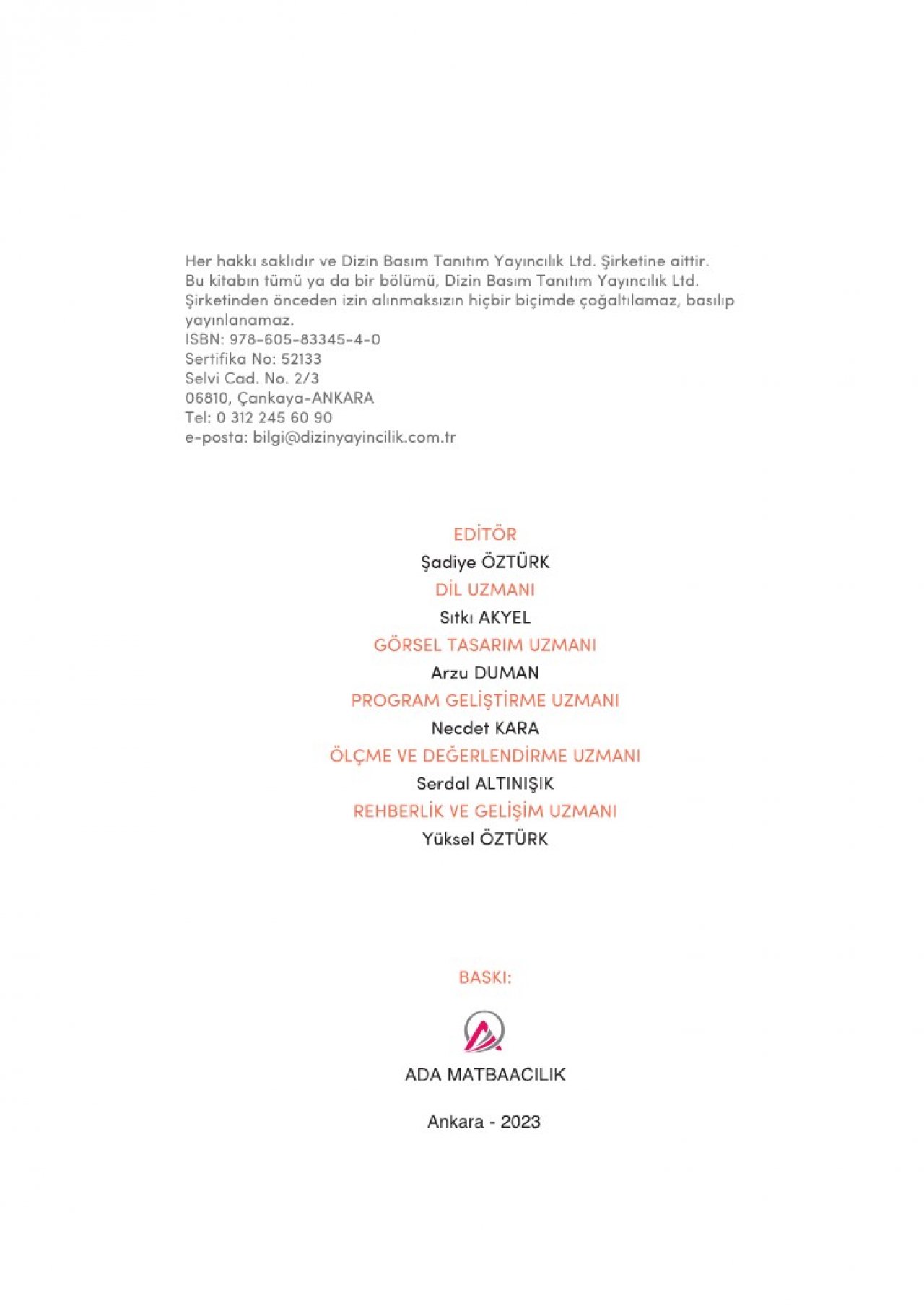 Her hakkı saklıdır ve Dizin Basım Tanıtım Yayıncılık Ltd. Şirketine aittir. Bu kitabın tümü ya da bir bölümü, Dizin Basım Tanıtım Yayıncılık Ltd. Şirketinden önceden izin alınmaksızın hiçbir biçimde çoğaltılamaz, basılıp yayınlanamaz.
ISBN: 978-605-83345-4-0
Sertifika No: 52133
Selvi Cad. No. 2/3
06810, Çankaya-ANKARA
Tel: 0 312 245 60 90
e-posta: bilgi@dizinyayincilik.com.tr

EDİTÖR
Şadiye ÖZTÜRK
DİL UZMANI
Sıtkı AKYEL
GÖRSEL TASARIM UZMANI
Arzu DUMAN
PROGRAM GELİŞTİRME UZMANI
Necdet KARA
ÖLÇME VE DEĞERLENDİRME UZMANI
Serdal ALTINIŞIK
REHBERLİK VE GELİŞİM UZMANI
Yüksel ÖZTÜRK

BASKI:

ADA MATBAACILIK

Ankara - 2023